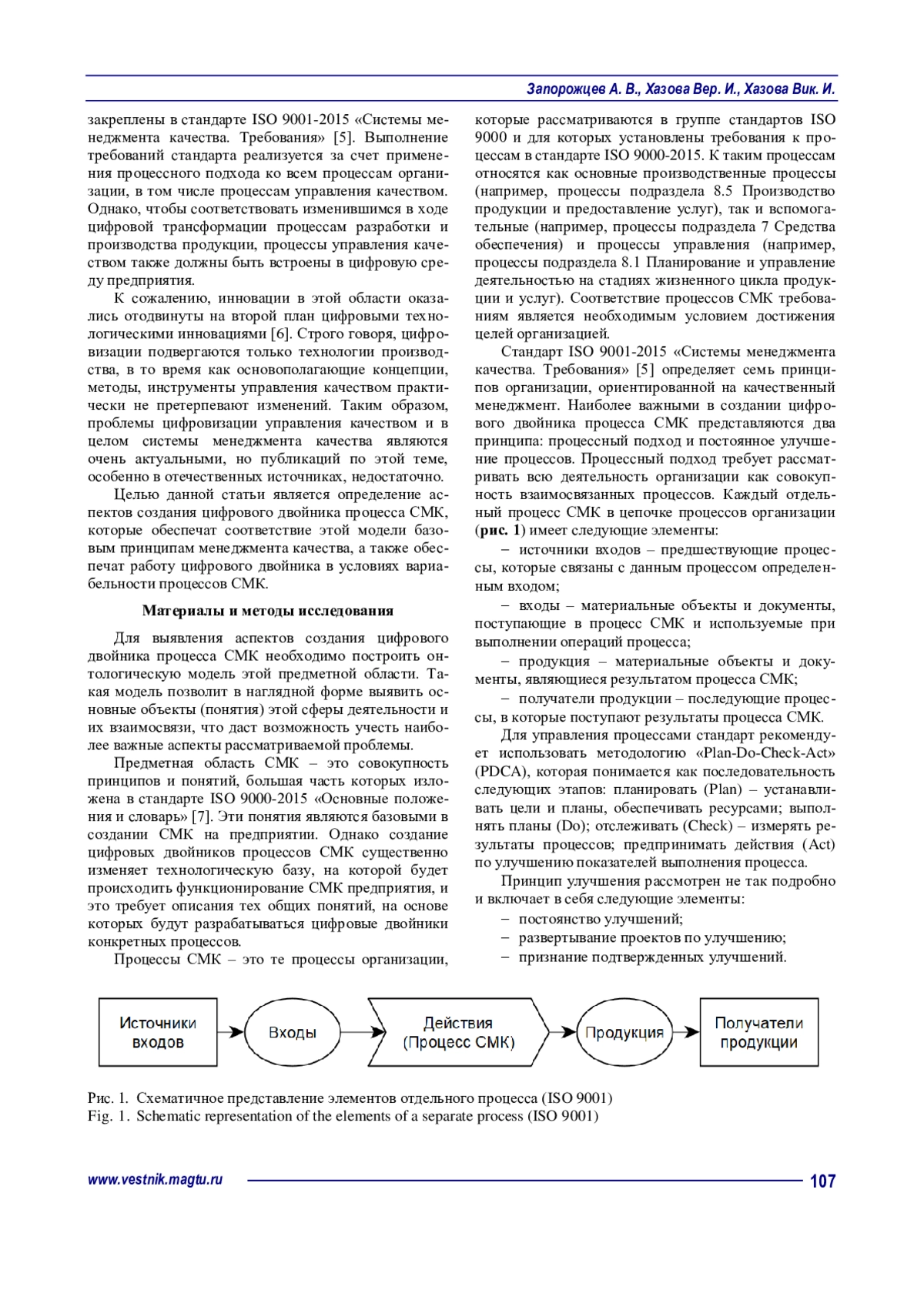 Запорожцев А. В., Хазова Вер. И., Хазова Вик. И.

закреплены в стандарте ISO 9001-2015 «Системы менеджмента качества. Требования» [5]. Выполнение требований стандарта реализуется за счет применения процессного подхода ко всем процессам организации, в том числе процессам управления качеством. Однако, чтобы соответствовать изменившимся в ходе цифровой трансформации процессам разработки и производства продукции, процессы управления качеством также должны быть встроены в цифровую среду предприятия.

К сожалению, инновации в этой области оказались отодвинуты на второй план цифровыми технологическими инновациями [6]. Строго говоря, цифровизации подвергаются только технологии производства, в то время как основополагающие концепции, методы, инструменты управления качеством практически не претерпевают изменений. Таким образом, проблемы цифровизации управления качеством и в целом системы менеджмента качества являются очень актуальными, но публикаций по этой теме, особенно в отечественных источниках, недостаточно.

Целью данной статьи является определение аспектов создания цифрового двойника процесса СМК, которые обеспечат соответствие этой модели базовым принципам менеджмента качества, а также обеспечат работу цифрового двойника в условиях вариабельности процессов СМК.

Материалы и методы исследования

Для выявления аспектов создания цифрового двойника процесса СМК необходимо построить онтологическую модель этой предметной области. Такая модель позволит в наглядной форме выявить основные объекты (понятия) этой сферы деятельности и их взаимосвязи, что даст возможность учесть наиболее важные аспекты рассматриваемой проблемы.

Предметная область СМК – это совокупность принципов и понятий, большая часть которых изложена в стандарте ISO 9000-2015 «Основные положения и словарь» [7]. Эти понятия являются базовыми в создании СМК на предприятии. Однако создание цифровых двойников процессов СМК существенно изменяет технологическую базу, на которой будет происходить функционирование СМК предприятия, и это требует описания тех общих понятий, на основе которых будут разрабатываться цифровые двойники конкретных процессов.

Процессы СМК – это те процессы организации, которые рассматриваются в группе стандартов ISO 9000 и для которых установлены требования к процессам в стандарте ISO 9000-2015. К таким процессам относятся как основные производственные процессы (например, процессы подраздела 8.5 Производство продукции и предоставление услуг), так и вспомогательные (например, процессы подраздела 7 Средства обеспечения) и процессы управления (например, процессы подраздела 8.1 Планирование и управление деятельностью на стадиях жизненного цикла продукции и услуг). Соответствие процессов СМК требованиям является необходимым условием достижения целей организацией.

Стандарт ISO 9001-2015 «Системы менеджмента качества. Требования» [5] определяет семь принципов организации, ориентированной на качественный менеджмент. Наиболее важными в создании цифрового двойника процесса СМК представляются два принципа: процессный подход и постоянное улучшение процессов. Процессный подход требует рассматривать всю деятельность организации как совокупность взаимосвязанных процессов. Каждый отдельный процесс СМК в цепочке процессов организации (рис. 1) имеет следующие элементы:

– источники входов – предшествующие процессы, которые связаны с данным процессом определенным входом;

– входы – материальные объекты и документы, поступающие в процесс СМК и используемые при выполнении операций процесса;

– продукция – материальные объекты и документы, являющиеся результатом процесса СМК;

– получатели продукции – последующие процессы, в которые поступают результаты процесса СМК.

Для управления процессами стандарт рекомендует использовать методологию «Plan-Do-Check-Act» (PDCA), которая понимается как последовательность следующих этапов: планировать (Plan) – устанавливать цели и планы, обеспечивать ресурсами; выполнять планы (Do); отслеживать (Check) – измерять результаты процессов; предпринимать действия (Act) по улучшению показателей выполнения процесса.

Принцип улучшения рассмотрен не так подробно и включает в себя следующие элементы:

– постоянство улучшений;
– развертывание проектов по улучшению;
– признание подтвержденных улучшений.

Источники входов
Входы
Действия (Процесс СМК)
Продукция
Получатели продукции

Рис. 1. Схематичное представление элементов отдельного процесса (ISO 9001)
Fig. 1. Schematic representation of the elements of a separate process (ISO 9001)

www.vestnik.magtu.ru 107